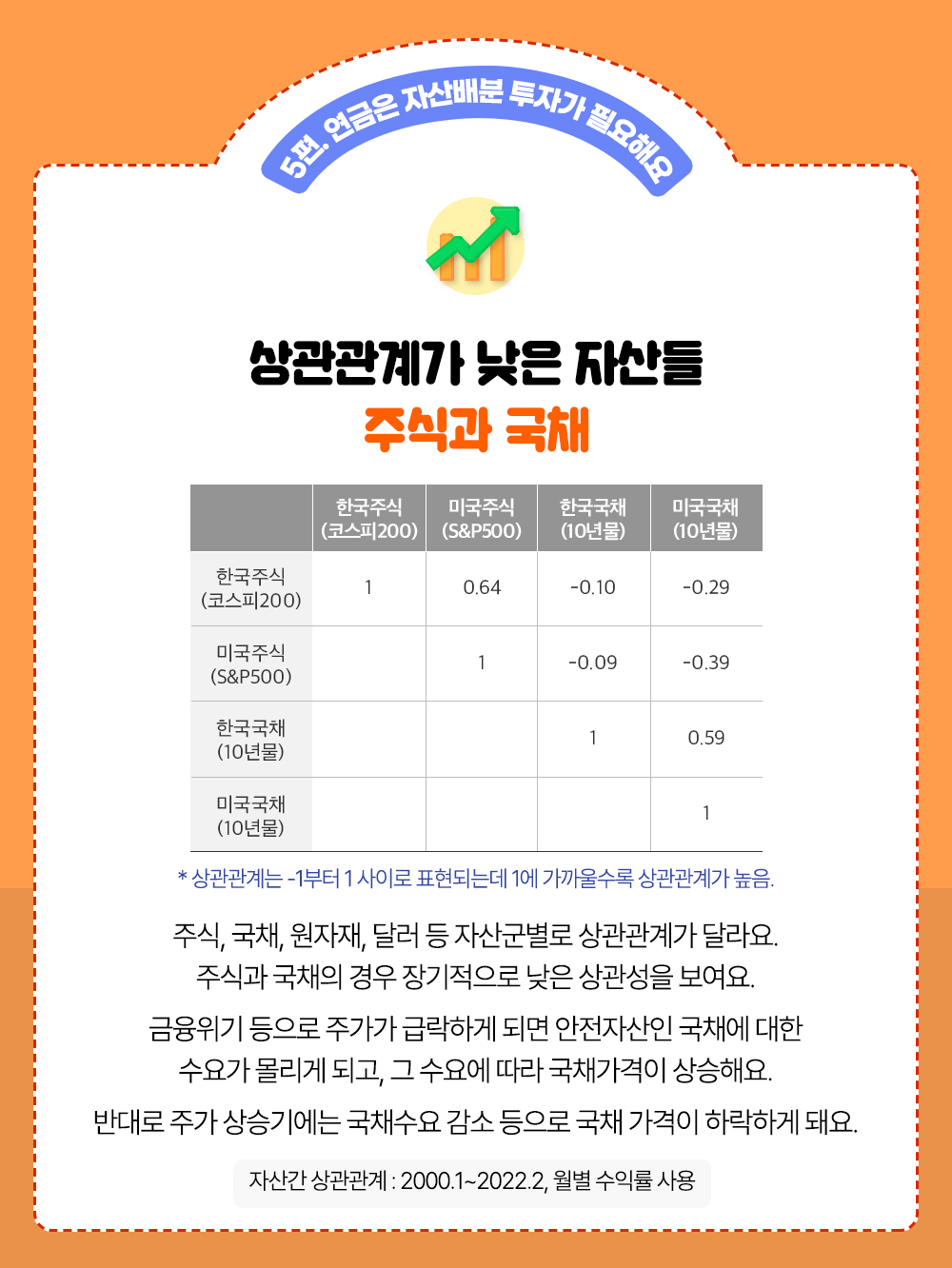 5편. 연금은 자산배분 투자가 필요해요

상관관계가 낮은 자산들
주식과 국채

| | 한국주식 (코스피200) | 미국주식 (S&P500) | 한국국채 (10년물) | 미국국채 (10년물) |
|---|---|---|---|---|
| 한국주식 (코스피200) | 1 | 0.64 | -0.10 | -0.29 |
| 미국주식 (S&P500) | | 1 | -0.09 | -0.39 |
| 한국국채 (10년물) | | | 1 | 0.59 |
| 미국국채 (10년물) | | | | 1 |

* 상관관계는 -1부터 1 사이로 표현되는데 1에 가까울수록 상관관계가 높음.

주식, 국채, 원자재, 달러 등 자산군별로 상관관계가 달라요. 주식과 국채의 경우 장기적으로 낮은 상관성을 보여요.

금융위기 등으로 주가가 급락하게 되면 안전자산인 국채에 대한 수요가 몰리게 되고, 그 수요에 따라 국채가격이 상승해요.

반대로 주가 상승기에는 국채수요 감소 등으로 국채 가격이 하락하게 돼요.

자산간 상관관계 : 2000.1~2022.2, 월별 수익률 사용